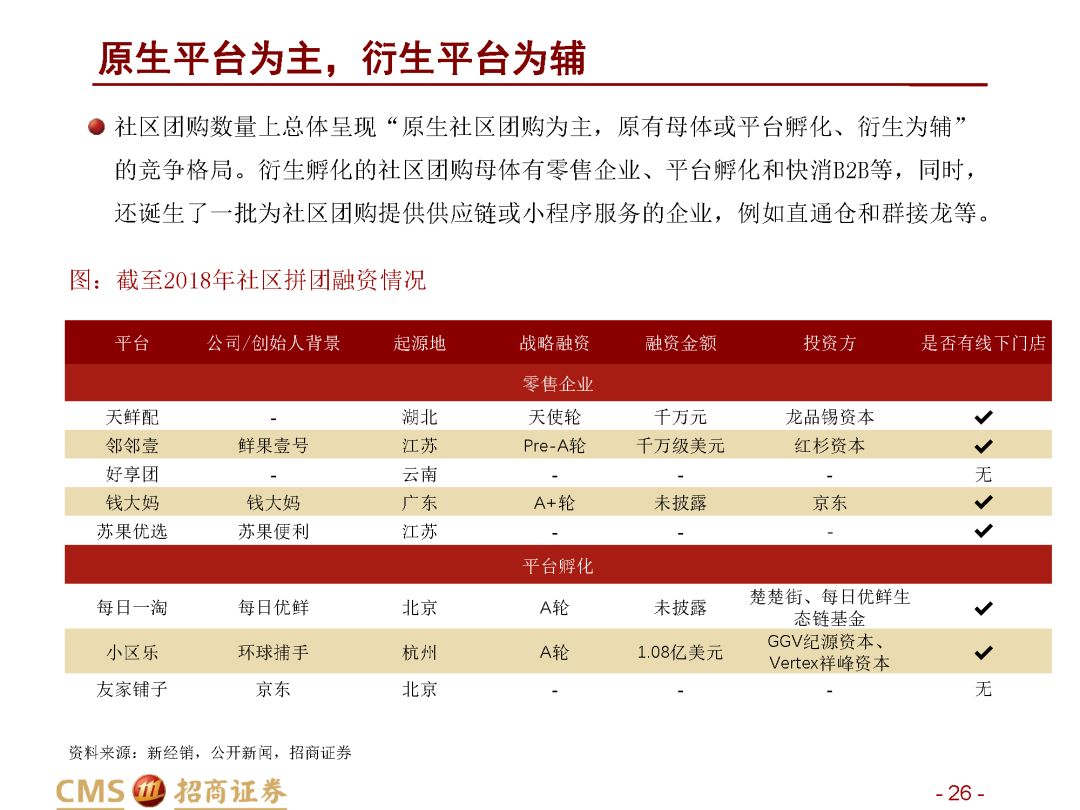 原生平台为主，衍生平台为辅

社区团购数量上总体呈现“原生社区团购为主，原有母体或平台孵化、衍生为辅”的竞争格局。衍生孵化的社区团购母体有零售企业、平台孵化和快消B2B等，同时，还诞生了一批为社区团购提供供应链或小程序服务的企业，例如直通仓和群接龙等。

图：截至2018年社区拼团融资情况

| 平台 | 公司/创始人背景 | 起源地 | 战略融资 | 融资金额 | 投资方 | 是否有线下门店 |
|---|---|---|---|---|---|---|
| 零售企业 | | | | | | |
| 天鲜配 | - | 湖北 | 天使轮 | 千万元 | 龙品锡资本 | ✔ |
| 邻邻壹 | 鲜果壹号 | 江苏 | Pre-A轮 | 千万级美元 | 红杉资本 | ✔ |
| 好享团 | - | 云南 | - | - | - | 无 |
| 钱大妈 | 钱大妈 | 广东 | A+轮 | 未披露 | 京东 | ✔ |
| 苏果优选 | 苏果便利 | 江苏 | - | - | - | ✔ |
| 平台孵化 | | | | | | |
| 每日一淘 | 每日优鲜 | 北京 | A轮 | 未披露 | 楚楚街、每日优鲜生态链基金 | ✔ |
| 小区乐 | 环球捕手 | 杭州 | A轮 | 1.08亿美元 | GGV纪源资本、Vertex祥峰资本 | ✔ |
| 友家铺子 | 京东 | 北京 | - | - | - | 无 |

资料来源：新经销，公开新闻，招商证券

CMS 招商证券

- 26 -